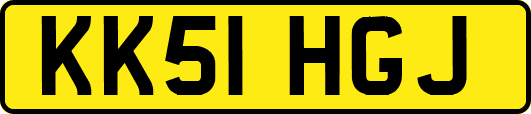 KK51 HGJ